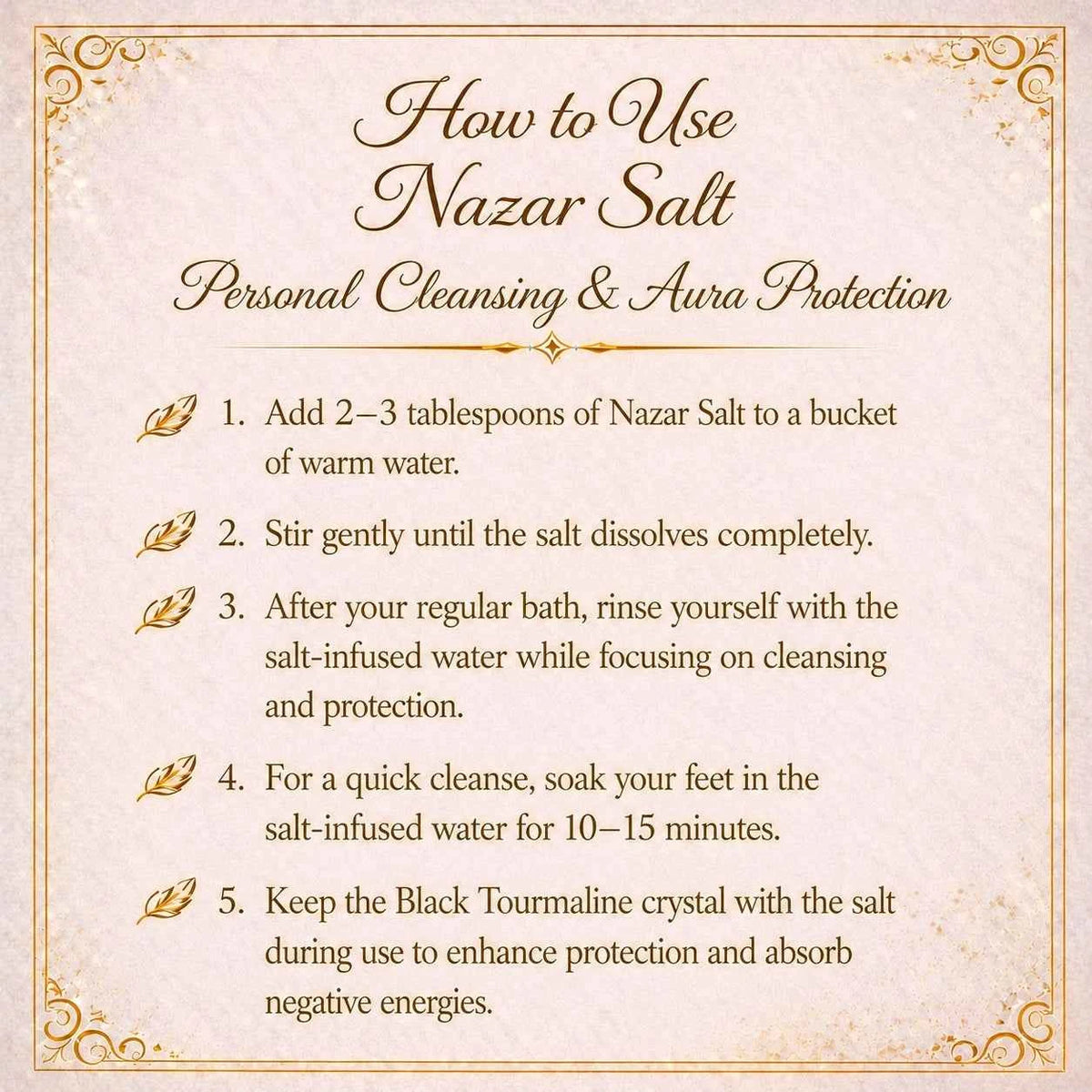 How to Use
Nazar Salt

Personal Cleansing & Aura Protection

1. Add 2–3 tablespoons of Nazar Salt to a bucket of warm water.

2. Stir gently until the salt dissolves completely.

3. After your regular bath, rinse yourself with the salt-infused water while focusing on cleansing and protection.

4. For a quick cleanse, soak your feet in the salt-infused water for 10–15 minutes.

5. Keep the Black Tourmaline crystal with the salt during use to enhance protection and absorb negative energies.